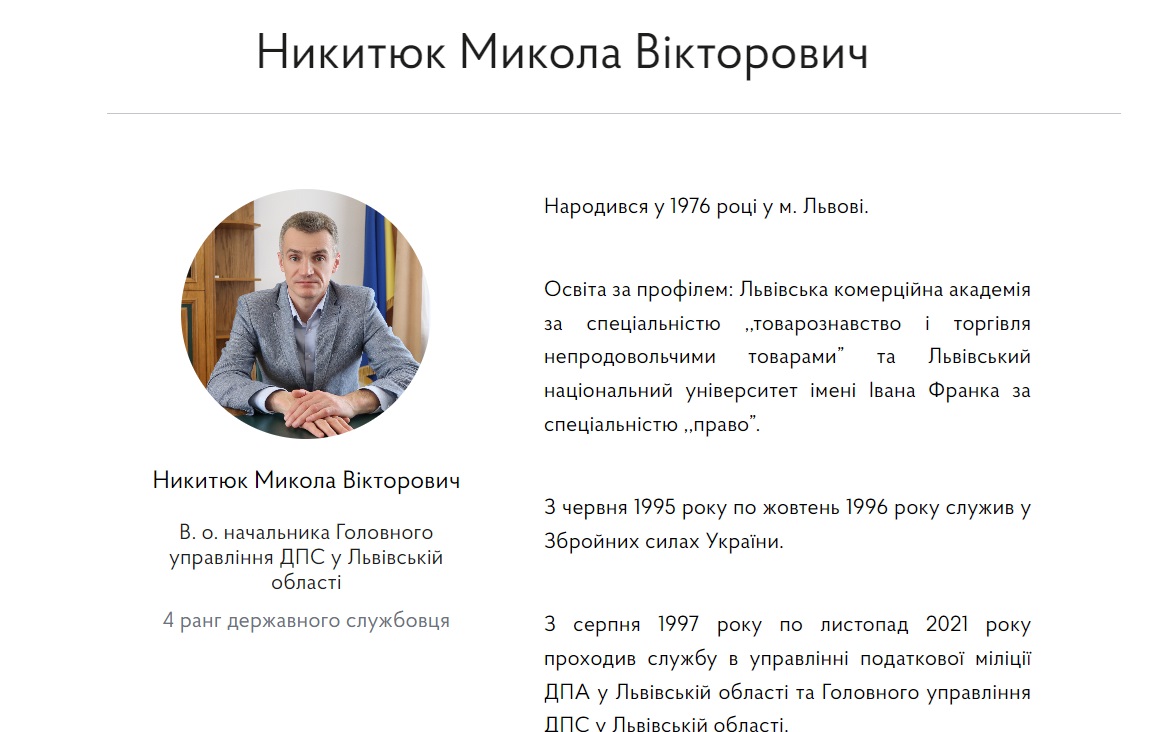 Никитюк Микола Вікторович

Никитюк Микола Вікторович

В. о. начальника Головного управління ДПС у Львівській області

4 ранг державного службовця

Народився у 1976 році у м. Львові.

Освіта за профілем: Львівська комерційна академія за спеціальністю „товарознавство і торгівля непродовольчими товарами” та Львівський національний університет імені Івана Франка за спеціальністю „право”.

З червня 1995 року по жовтень 1996 року служив у Збройних силах України.

З серпня 1997 року по листопад 2021 року проходив службу в управлінні податкової міліції ДПА у Львівській області та Головного управління ДПС у Львівській області.